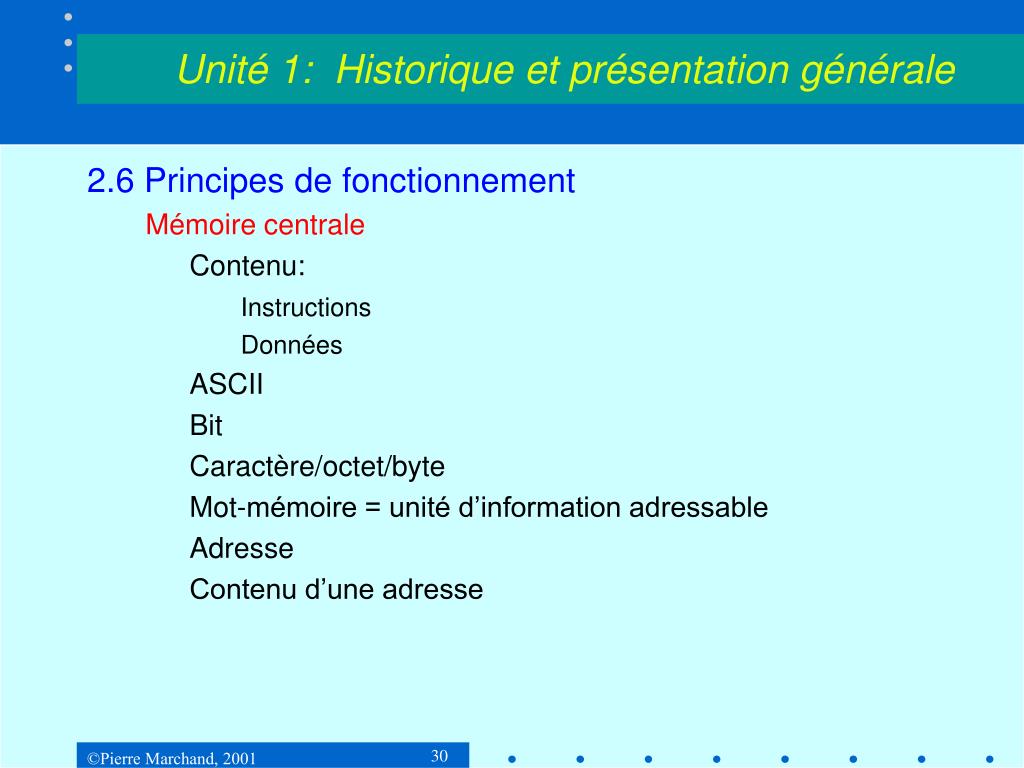 Unité 1: Historique et présentation générale

2.6 Principes de fonctionnement

Mémoire centrale

Contenu:

Instructions

Données

ASCII

Bit

Caractère/octet/byte

Mot-mémoire = unité d’information adressable

Adresse

Contenu d’une adresse

©Pierre Marchand, 2001

30